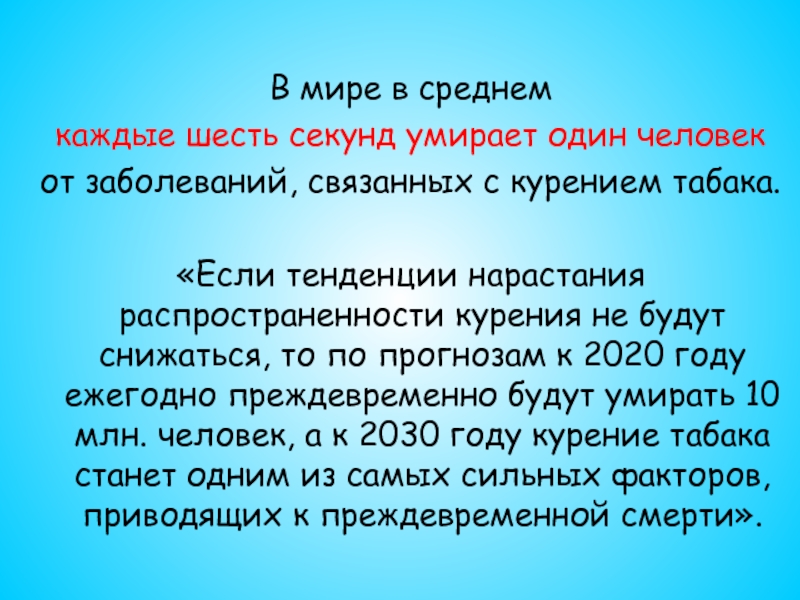 В мире в среднем
каждые шесть секунд умирает один человек
от заболеваний, связанных с курением табака.

«Если тенденции нарастания распространенности курения не будут снижаться, то по прогнозам к 2020 году ежегодно преждевременно будут умирать 10 млн. человек, а к 2030 году курение табака станет одним из самых сильных факторов, приводящих к преждевременной смерти».